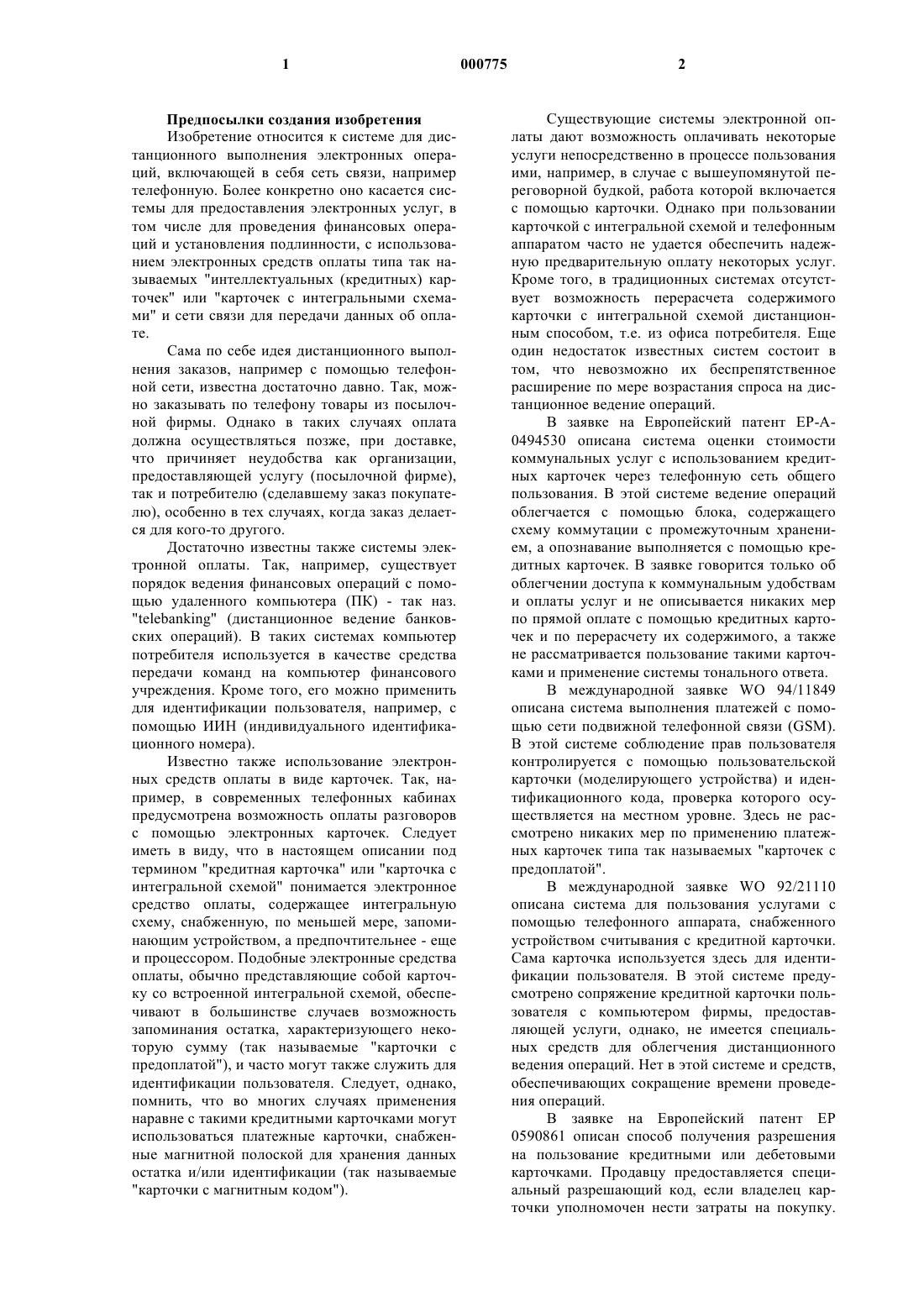 1

000775

2

Предпосылки создания изобретения

Изобретение относится к системе для дистанционного выполнения электронных операций, включающей в себя сеть связи, например телефонную. Более конкретно оно касается системы для предоставления электронных услуг, в том числе для проведения финансовых операций и установления подлинности, с использованием электронных средств оплаты типа так называемых "интеллектуальных (кредитных) карточек" или "карточек с интегральными схемами" и сети связи для передачи данных об оплате.

Сама по себе идея дистанционного выполнения заказов, например с помощью телефонной сети, известна достаточно давно. Так, можно заказывать по телефону товары из посылочной фирмы. Однако в таких случаях оплата должна осуществляться позже, при доставке, что причиняет неудобства как организации, предоставляющей услугу (посылочной фирме), так и потребителю (сделавшему заказ покупателю), особенно в тех случаях, когда заказ делается для кого-то другого.

Достаточно известны также системы электронной оплаты. Так, например, существует порядок ведения финансовых операций с помощью удаленного компьютера (ПК) - так наз. "telebanking" (дистанционное ведение банковских операций). В таких системах компьютер потребителя используется в качестве средства передачи команд на компьютер финансового учреждения. Кроме того, его можно применить для идентификации пользователя, например, с помощью ИИН (индивидуального идентификационного номера).

Известно также использование электронных средств оплаты в виде карточек. Так, например, в современных телефонных кабинах предусмотрена возможность оплаты разговоров с помощью электронных карточек. Следует иметь в виду, что в настоящем описании под термином "кредитная карточка" или "карточка с интегральной схемой" понимается электронное средство оплаты, содержащее интегральную схему, снабженную, по меньшей мере, запоминающим устройством, а предпочтительнее - еще и процессором. Подобные электронные средства оплаты, обычно представляющие собой карточку со встроенной интегральной схемой, обеспечивают в большинстве случаев возможность запоминания остатка, характеризующего некоторую сумму (так называемые "карточки с предоплатой"), и часто могут также служить для идентификации пользователя. Следует, однако, помнить, что во многих случаях применения наравне с такими кредитными карточками могут использоваться платежные карточки, снабженные магнитной полоской для хранения данных остатка и/или идентификации (так называемые "карточки с магнитным кодом").

Существующие системы электронной оплаты дают возможность оплачивать некоторые услуги непосредственно в процессе пользования ими, например, в случае с вышеупомянутой переговорной будкой, работа которой включается с помощью карточки. Однако при пользовании карточкой с интегральной схемой и телефонным аппаратом часто не удается обеспечить надежную предварительную оплату некоторых услуг. Кроме того, в традиционных системах отсутствует возможность перерасчета содержимого карточки с интегральной схемой дистанционным способом, т.е. из офиса потребителя. Еще один недостаток известных систем состоит в том, что невозможно их беспрепятственное расширение по мере возрастания спроса на дистанционное ведение операций.

В заявке на Европейский патент ЕР-А-0494530 описана система оценки стоимости коммунальных услуг с использованием кредитных карточек через телефонную сеть общего пользования. В этой системе ведение операций облегчается с помощью блока, содержащего схему коммутации с промежуточным хранением, а опознавание выполняется с помощью кредитных карточек. В заявке говорится только об облегчении доступа к коммунальным удобствам и оплаты услуг и не описывается никаких мер по прямой оплате с помощью кредитных карточек и по перерасчету их содержимого, а также не рассматривается пользование такими карточками и применение системы тонального ответа.

В международной заявке WO 94/11849 описана система выполнения платежей с помощью сети подвижной телефонной связи (GSM). В этой системе соблюдение прав пользователя контролируется с помощью пользовательской карточки (моделирующего устройства) и идентификационного кода, проверка которого осуществляется на местном уровне. Здесь не рассмотрено никаких мер по применению платежных карточек типа так называемых "карточек с предоплатой".

В международной заявке WO 92/21110 описана система для пользования услугами с помощью телефонного аппарата, снабженного устройством считывания с кредитной карточки. Сама карточка используется здесь для идентификации пользователя. В этой системе предусмотрено сопряжение кредитной карточки пользователя с компьютером фирмы, предоставляющей услуги, однако, не имеется специальных средств для облегчения дистанционного ведения операций. Нет в этой системе и средств, обеспечивающих сокращение времени проведения операций.

В заявке на Европейский патент ЕР 0590861 описан способ получения разрешения на пользование кредитными или дебетовыми карточками. Продавцу предоставляется специальный разрешающий код, если владелец карточки уполномочен нести затраты на покупку.